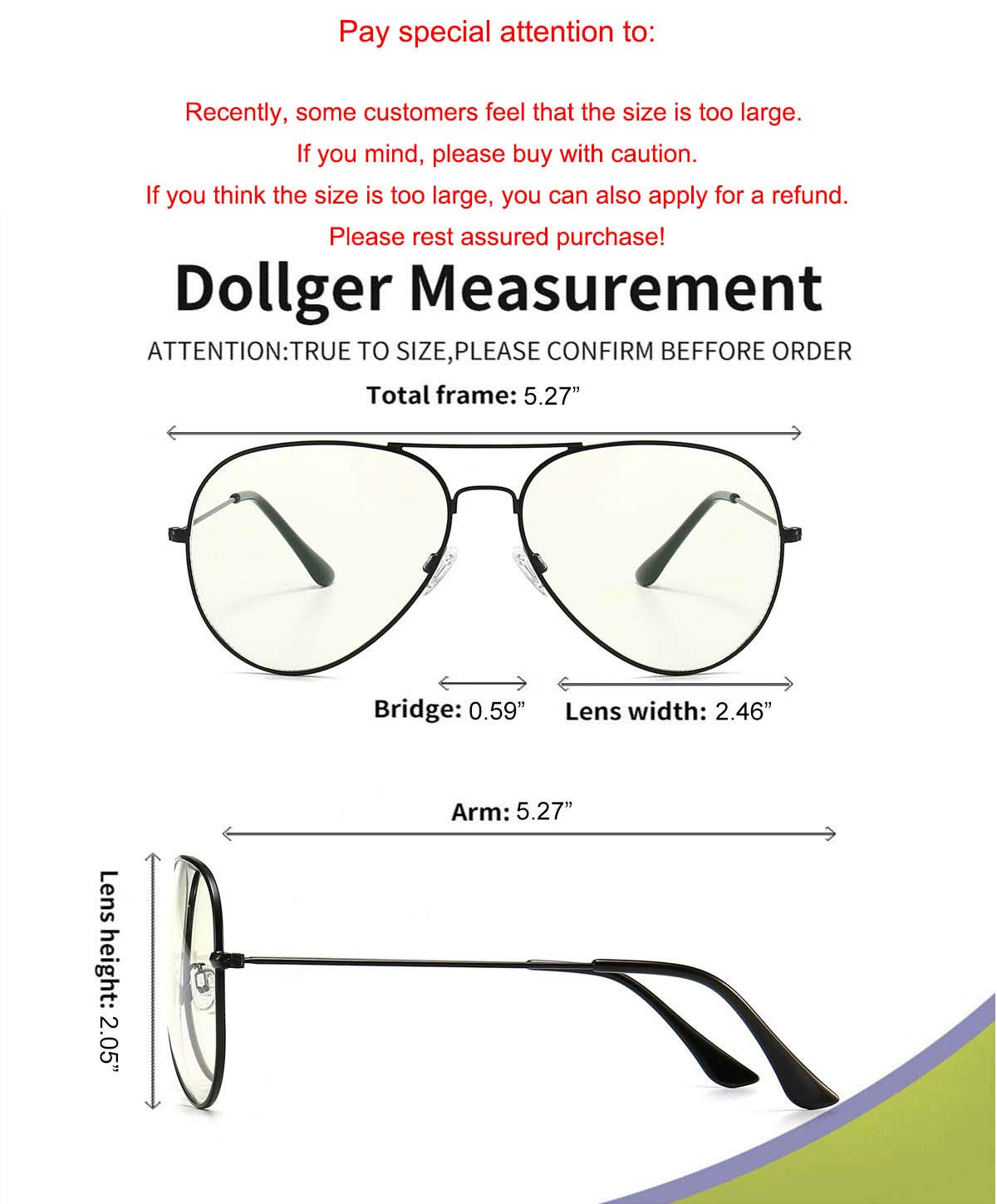 Pay special attention to:

Recently, some customers feel that the size is too large.
If you mind, please buy with caution.
If you think the size is too large, you can also apply for a refund.
Please rest assured purchase!

Dollger Measurement

ATTENTION:TRUE TO SIZE,PLEASE CONFIRM BEFFORE ORDER

Total frame: 5.27”

Bridge: 0.59”

Lens width: 2.46”

Arm: 5.27”

Lens height: 2.05”